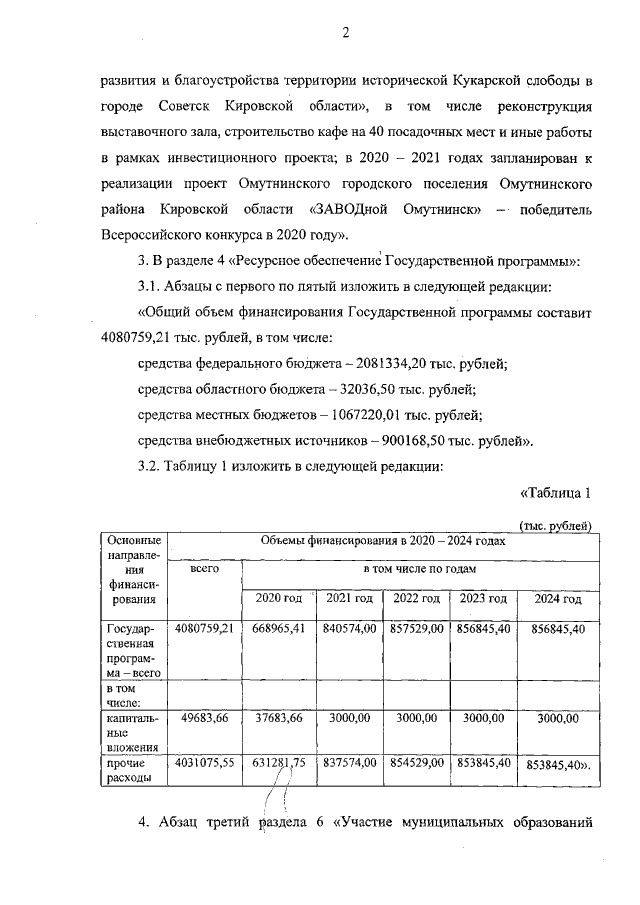 2

развития и благоустройства территории исторической Кукарской слободы в городе Советск Кировской области», в том числе реконструкция выставочного зала, строительство кафе на 40 посадочных мест и иные работы в рамках инвестиционного проекта; в 2020 – 2021 годах запланирован к реализации проект Омутнинского городского поселения Омутнинского района Кировской области «ЗАВОДной Омутнинск» – победитель Всероссийского конкурса в 2020 году».

3. В разделе 4 «Ресурсное обеспечение Государственной программы»:

3.1. Абзацы с первого по пятый изложить в следующей редакции:

«Общий объем финансирования Государственной программы составит 4080759,21 тыс. рублей, в том числе:

средства федерального бюджета – 2081334,20 тыс. рублей;

средства областного бюджета – 32036,50 тыс. рублей;

средства местных бюджетов – 1067220,01 тыс. рублей;

средства внебюджетных источников – 900168,50 тыс. рублей».

3.2. Таблицу 1 изложить в следующей редакции:

«Таблица 1

(тыс. рублей)

| Основные направления финансирования | Объемы финансирования в 2020 – 2024 годах | | | | | |
|---|---|---|---|---|---|---|
| | всего | в том числе по годам | | | | |
| | | 2020 год | 2021 год | 2022 год | 2023 год | 2024 год |
| Государственная программа – всего | 4080759,21 | 668965,41 | 840574,00 | 857529,00 | 856845,40 | 856845,40 |
| в том числе: | | | | | | |
| капитальные вложения | 49683,66 | 37683,66 | 3000,00 | 3000,00 | 3000,00 | 3000,00 |
| прочие расходы | 4031075,55 | 631281,75 | 837574,00 | 854529,00 | 853845,40 | 853845,40». |

4. Абзац третий раздела 6 «Участие муниципальных образований